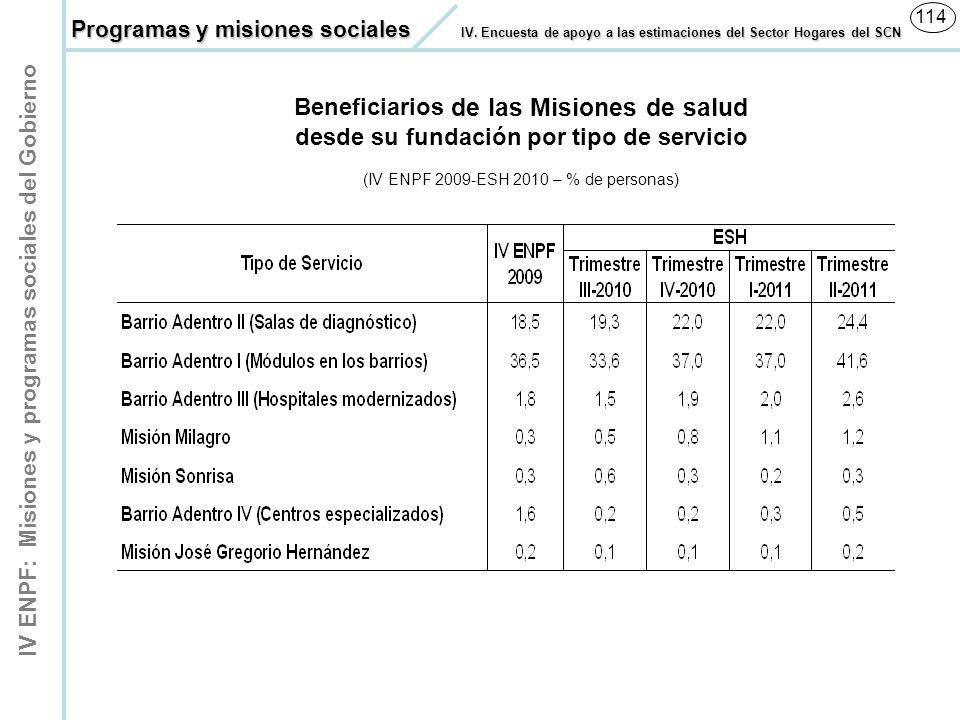 Programas y misiones sociales

IV. Encuesta de apoyo a las estimaciones del Sector Hogares del SCN

114

IV ENPF: Misiones y programas sociales del Gobierno

Beneficiarios de las Misiones de salud desde su fundación por tipo de servicio

(IV ENPF 2009-ESH 2010 – % de personas)

| Tipo de Servicio | IV ENPF 2009 | ESH Trimestre III-2010 | ESH Trimestre IV-2010 | ESH Trimestre I-2011 | ESH Trimestre II-2011 |
|---|---|---|---|---|---|
| Barrio Adentro II (Salas de diagnóstico) | 18,5 | 19,3 | 22,0 | 22,0 | 24,4 |
| Barrio Adentro I (Módulos en los barrios) | 36,5 | 33,6 | 37,0 | 37,0 | 41,6 |
| Barrio Adentro III (Hospitales modernizados) | 1,8 | 1,5 | 1,9 | 2,0 | 2,6 |
| Misión Milagro | 0,3 | 0,5 | 0,8 | 1,1 | 1,2 |
| Misión Sonrisa | 0,3 | 0,6 | 0,3 | 0,2 | 0,3 |
| Barrio Adentro IV (Centros especializados) | 1,6 | 0,2 | 0,2 | 0,3 | 0,5 |
| Misión José Gregorio Hernández | 0,2 | 0,1 | 0,1 | 0,1 | 0,2 |